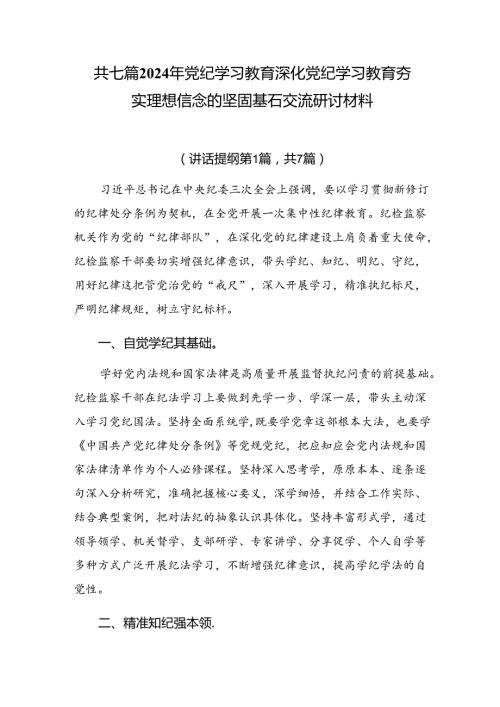 共七篇2024年党纪学习教育深化党纪学习教育夯实理想信念的坚固基石交流研讨材料

（讲话提纲第1篇，共7篇）

习近平总书记在中央纪委三次全会上强调，要以学习贯彻新修订的纪律处分条例为契机，在全党开展一次集中性纪律教育。纪检监察机关作为党的“纪律部队”，在深化党的纪律建设上肩负着重大使命，纪检监察干部要切实增强纪律意识，带头学纪、知纪、明纪、守纪，用好纪律这把管党治党的“戒尺”，深入开展学习，精准执纪标尺，严明纪律规矩，树立守纪标杆。

一、自觉学纪其基础。

学好党内法规和国家法律是高质量开展监督执纪问责的前提基础。纪检监察干部在纪法学习上要做到先学一步、学深一层，带头主动深入学习党纪国法。坚持全面系统学，既要学党章这部根本大法，也要学《中国共产党纪律处分条例》等党规党纪，把应知应会党内法规和国家法律清单作为个人必修课程。坚持深入思考学，原原本本、逐条逐句深入分析研究，准确把握核心要义，深学细悟，并结合工作实际、结合典型案例，把对法纪的抽象认识具体化。坚持丰富形式学，通过领导领学、机关督学、支部研学、专家讲学、分享促学、个人自学等多种方式广泛开展纪法学习，不断增强纪律意识，提高学纪学法的自觉性。

二、精准知纪强本领.